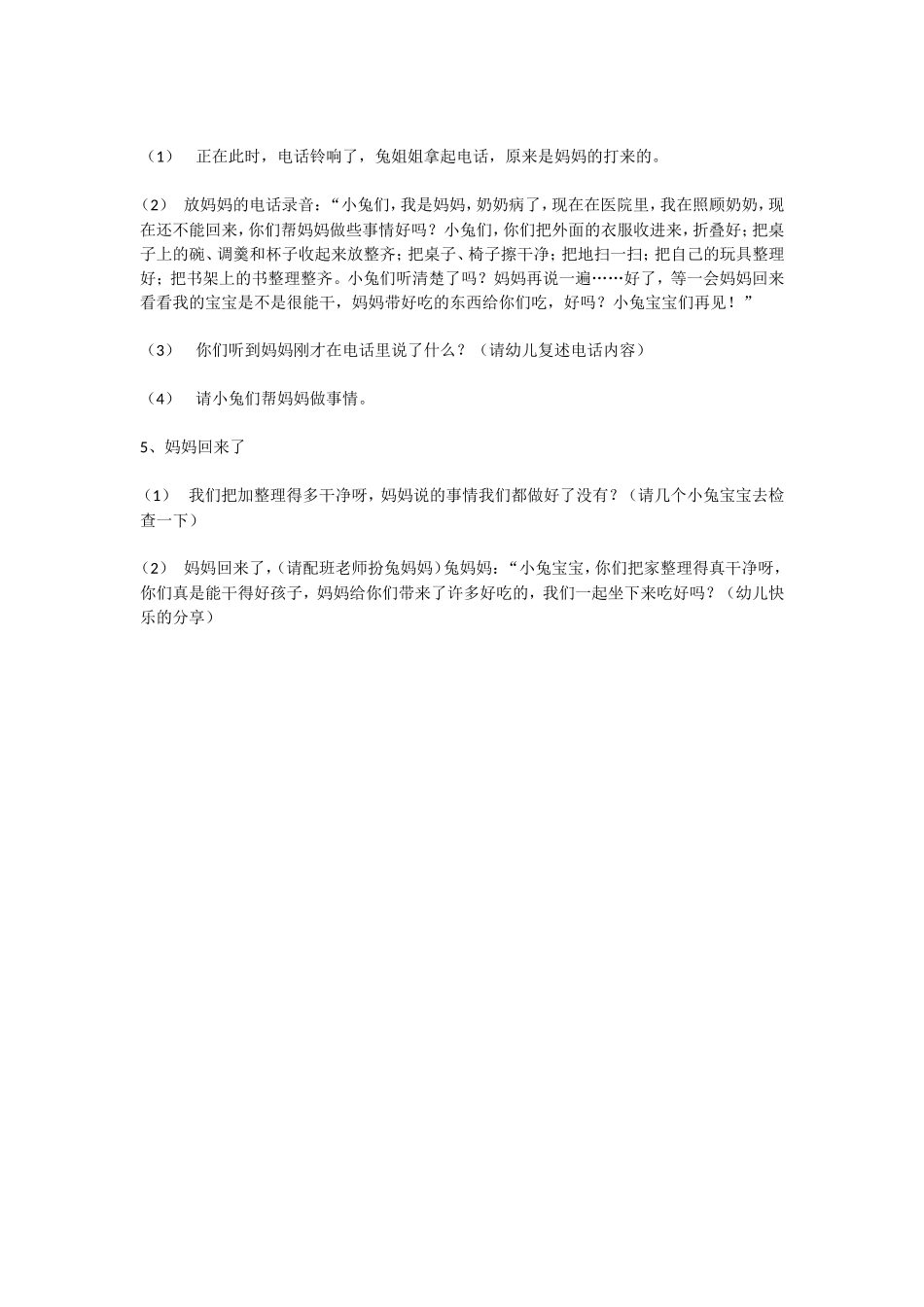 （1） 正在此时，电话铃响了，兔姐姐拿起电话，原来是妈妈的打来的。

（2） 放妈妈的电话录音：“小兔们，我是妈妈，奶奶病了，现在在医院里，我在照顾奶奶，现在还不能回来，你们帮妈妈做些事情好吗？小兔们，你们把外面的衣服收进来，折叠好；把桌子上的碗、调羹和杯子收起来放整齐；把桌子、椅子擦干净；把地扫一扫；把自己的玩具整理好；把书架上的书整理整齐。小兔们听清楚了吗？妈妈再说一遍……好了，等一会妈妈回来看看我的宝宝是不是很能干，妈妈带好吃的东西给你们吃，好吗？小兔宝宝们再见！”

（3） 你们听到妈妈刚才在电话里说了什么？（请幼儿复述电话内容）

（4） 请小兔们帮妈妈做事情。

5、妈妈回来了

（1） 我们把加整理得多干净呀，妈妈说的事情我们都做好了没有？（请几个小兔宝宝去检查一下）

（2） 妈妈回来了，（请配班老师扮兔妈妈）兔妈妈：“小兔宝宝，你们把家整理得真干净呀，你们真是能干得好孩子，妈妈给你们带来了许多好吃的，我们一起坐下来吃好吗？（幼儿快乐的分享）